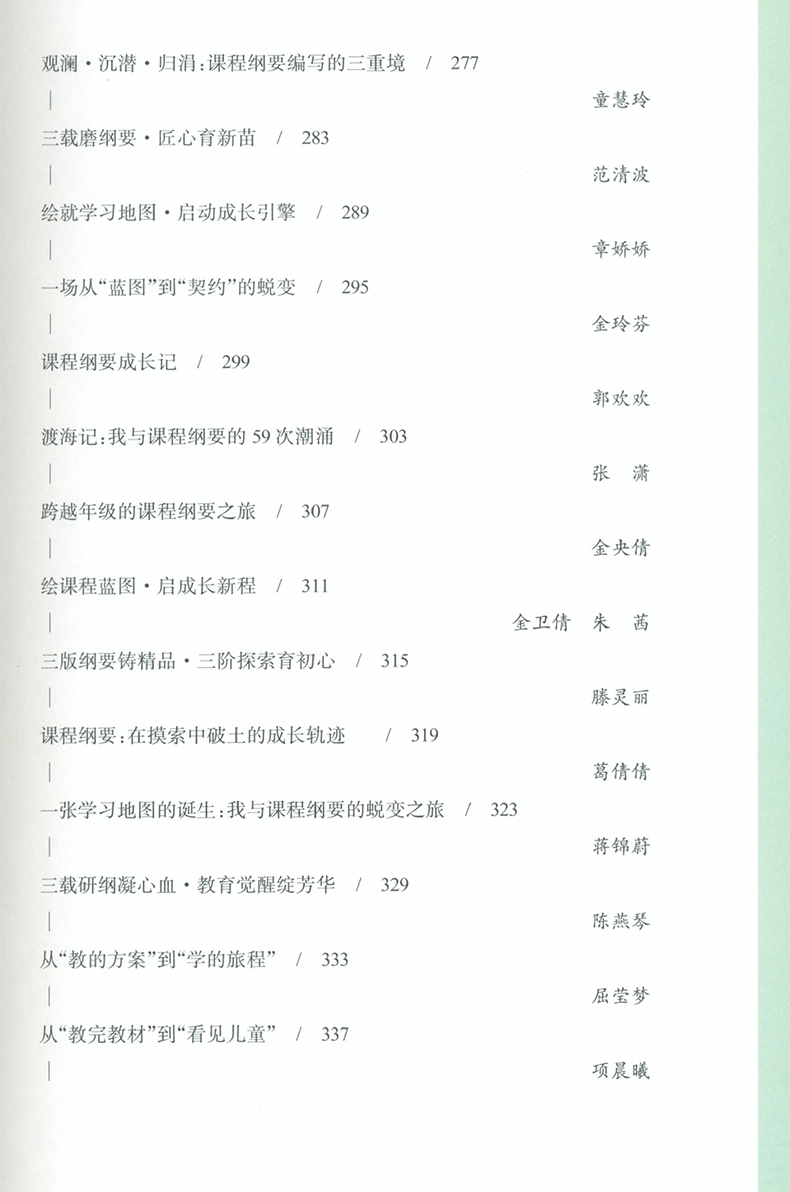 观澜·沉潜·归涓：课程纲要编写的三重境 / 277

|

童慧玲

三载磨纲要·匠心育新苗 / 283

|

范清波

绘就学习地图·启动成长引擎 / 289

|

章娇娇

一场从“蓝图”到“契约”的蜕变 / 295

|

金玲芬

课程纲要成长记 / 299

|

郭欢欢

渡海记：我与课程纲要的59次潮涌 / 303

|

张 潇

跨越年级的课程纲要之旅 / 307

|

金央倩

绘课程蓝图·启成长新程 / 311

|

金卫倩 朱 茜

三版纲要铸精品·三阶探索育初心 / 315

|

滕灵丽

课程纲要：在摸索中破土的成长轨迹 / 319

|

葛倩倩

一张学习地图的诞生：我与课程纲要的蜕变之旅 / 323

|

蒋锦蔚

三载研纲凝心血·教育觉醒绽芳华 / 329

|

陈燕琴

从“教的方案”到“学的旅程” / 333

|

屈莹梦

从“教完教材”到“看见儿童” / 337

|

项晨曦